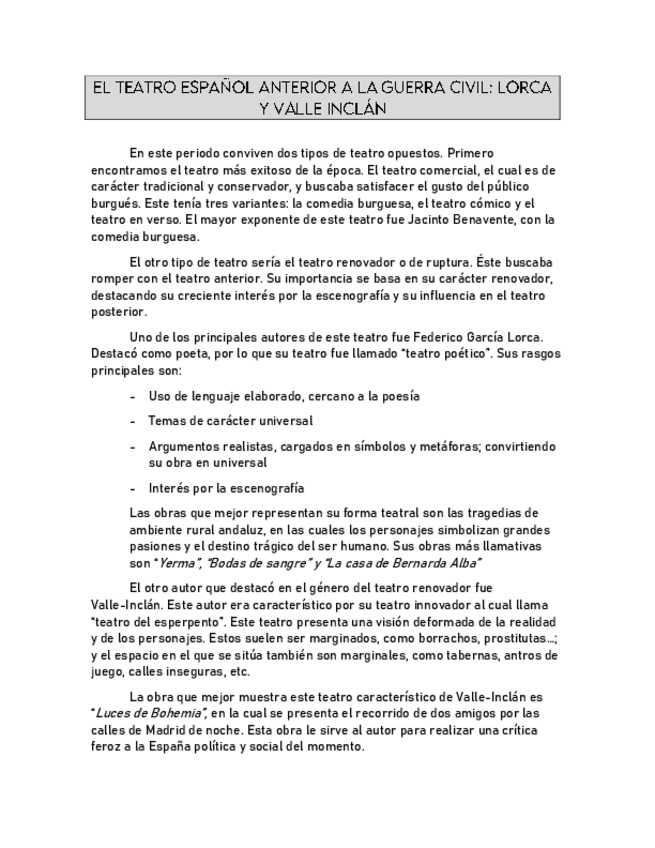 EL TEATRO ESPAÑOL ANTERIOR A LA GUERRA CIVIL: LORCA Y VALLE INCLÁN

En este periodo conviven dos tipos de teatro opuestos. Primero encontramos el teatro más exitoso de la época. El teatro comercial, el cual es de carácter tradicional y conservador, y buscaba satisfacer el gusto del público burgués. Este tenía tres variantes: la comedia burguesa, el teatro cómico y el teatro en verso. El mayor exponente de este teatro fue Jacinto Benavente, con la comedia burguesa.

El otro tipo de teatro sería el teatro renovador o de ruptura. Éste buscaba romper con el teatro anterior. Su importancia se basa en su carácter renovador, destacando su creciente interés por la escenografía y su influencia en el teatro posterior.

Uno de los principales autores de este teatro fue Federico García Lorca. Destacó como poeta, por lo que su teatro fue llamado "teatro poético". Sus rasgos principales son:

- Uso de lenguaje elaborado, cercano a la poesía
- Temas de carácter universal
- Argumentos realistas, cargados en símbolos y metáforas; convirtiendo su obra en universal
- Interés por la escenografía

Las obras que mejor representan su forma teatral son las tragedias de ambiente rural andaluz, en las cuales los personajes simbolizan grandes pasiones y el destino trágico del ser humano. Sus obras más llamativas son "Yerma", "Bodas de sangre" y "La casa de Bernarda Alba"

El otro autor que destacó en el género del teatro renovador fue Valle-Inclán. Este autor era característico por su teatro innovador al cual llama "teatro del esperpento". Este teatro presenta una visión deformada de la realidad y de los personajes. Estos suelen ser marginados, como borrachos, prostitutas...; y el espacio en el que se sitúa también son marginales, como tabernas, antros de juego, calles inseguras, etc.

La obra que mejor muestra este teatro característico de Valle-Inclán es "Luces de Bohemia", en la cual se presenta el recorrido de dos amigos por las calles de Madrid de noche. Esta obra le sirve al autor para realizar una crítica feroz a la España política y social del momento.